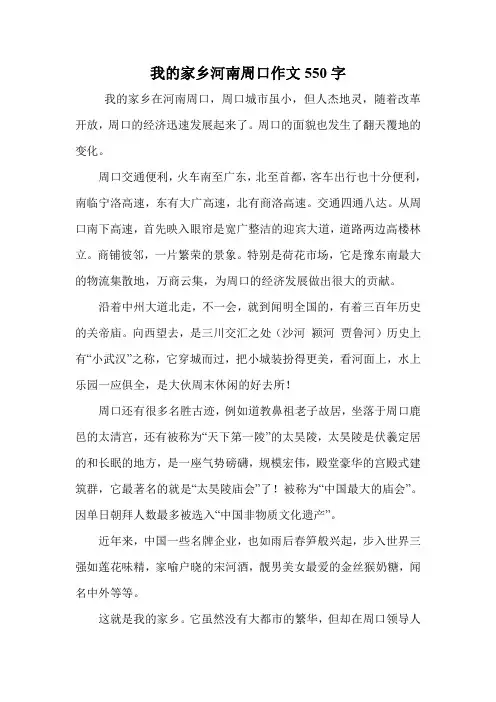 我的家乡河南周口作文 550 字

我的家乡在河南周口，周口城市虽小，但人杰地灵，随着改革开放，周口的经济迅速发展起来了。周口的面貌也发生了翻天覆地的变化。

周口交通便利，火车南至广东，北至首都，客车出行也十分便利，南临宁洛高速，东有大广高速，北有商洛高速。交通四通八达。从周口南下高速，首先映入眼帘是宽广整洁的迎宾大道，道路两边高楼林立。商铺彼邻，一片繁荣的景象。特别是荷花市场，它是豫东南最大的物流集散地，万商云集，为周口的经济发展做出很大的贡献。

沿着中州大道北走，不一会，就到闻明全国的，有着三百年历史的关帝庙。向西望去，是三川交汇之处（沙河 颍河 贾鲁河）历史上有“小武汉”之称，它穿城而过，把小城装扮得更美，看河面上，水上乐园一应俱全，是大伙周末休闲的好去所！

周口还有很多名胜古迹，例如道教鼻祖老子故居，坐落于周口鹿邑的太清宫，还有被称为“天下第一陵”的太昊陵，太昊陵是伏羲定居的和长眠的地方，是一座气势磅礴，规模宏伟，殿堂豪华的宫殿式建筑群，它最著名的就是“太昊陵庙会”了！被称为“中国最大的庙会”。因单日朝拜人数最多被选入“中国非物质文化遗产”。

近年来，中国一些名牌企业，也如雨后春笋般兴起，步入世界三强如莲花味精，家喻户晓的宋河酒，靓男美女最爱的金丝猴奶糖，闻名中外等等。

这就是我的家乡。它虽然没有大都市的繁华，但却在周口领导人